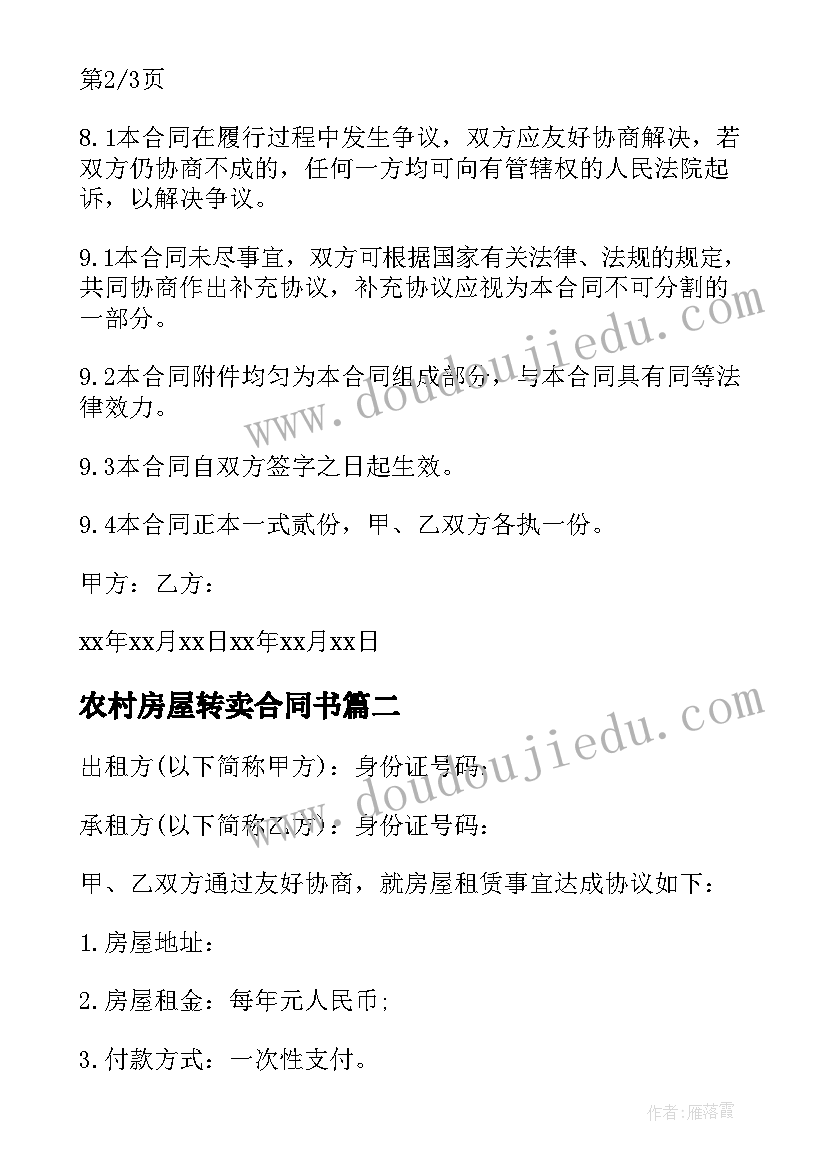 第2/3页

8.1本合同在履行过程中发生争议，双方应友好协商解决，若双方仍协商不成的，任何一方均可向有管辖权的人民法院起诉，以解决争议。

9.1本合同未尽事宜，双方可根据国家有关法律、法规的规定，共同协商作出补充协议，补充协议应视为本合同不可分割的一部分。

9.2本合同附件均匀为本合同组成部分，与本合同具有同等法律效力。

9.3本合同自双方签字之日起生效。

9.4本合同正本一式贰份，甲、乙双方各执一份。

甲方：乙方：

xx年xx月xx日xx年xx月xx日

农村房屋转卖合同书篇二

出租方(以下简称甲方)：身份证号码：

承租方(以下简称乙方)：身份证号码：

甲、乙双方通过友好协商，就房屋租赁事宜达成协议如下：

1.房屋地址：

2.房屋租金：每年元人民币;

3.付款方式：一次性支付。

www.doudoujiedu.com

www.doudoujiedu.com

作者：雁落霞